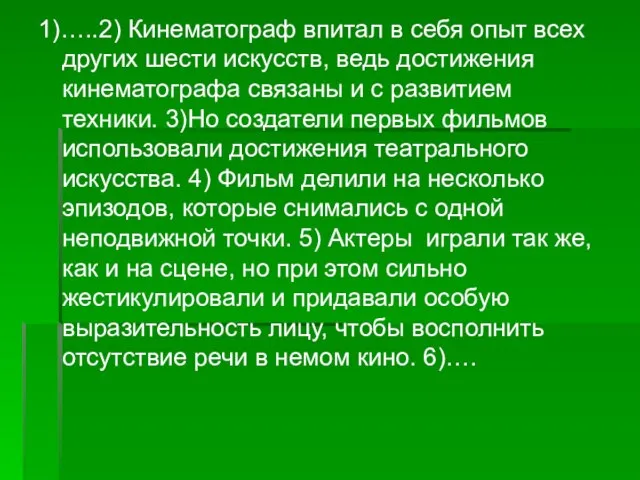 1)…..2) Кинематограф впитал в себя опыт всех других шести искусств, ведь достижения кинематографа связаны и с развитием техники. 3)Но создатели первых фильмов использовали достижения театрального искусства. 4) Фильм делили на несколько эпизодов, которые снимались с одной неподвижной точки. 5) Актеры играли так же, как и на сцене, но при этом сильно жестикулировали и придавали особую выразительность лицу, чтобы восполнить отсутствие речи в немом кино. 6)….